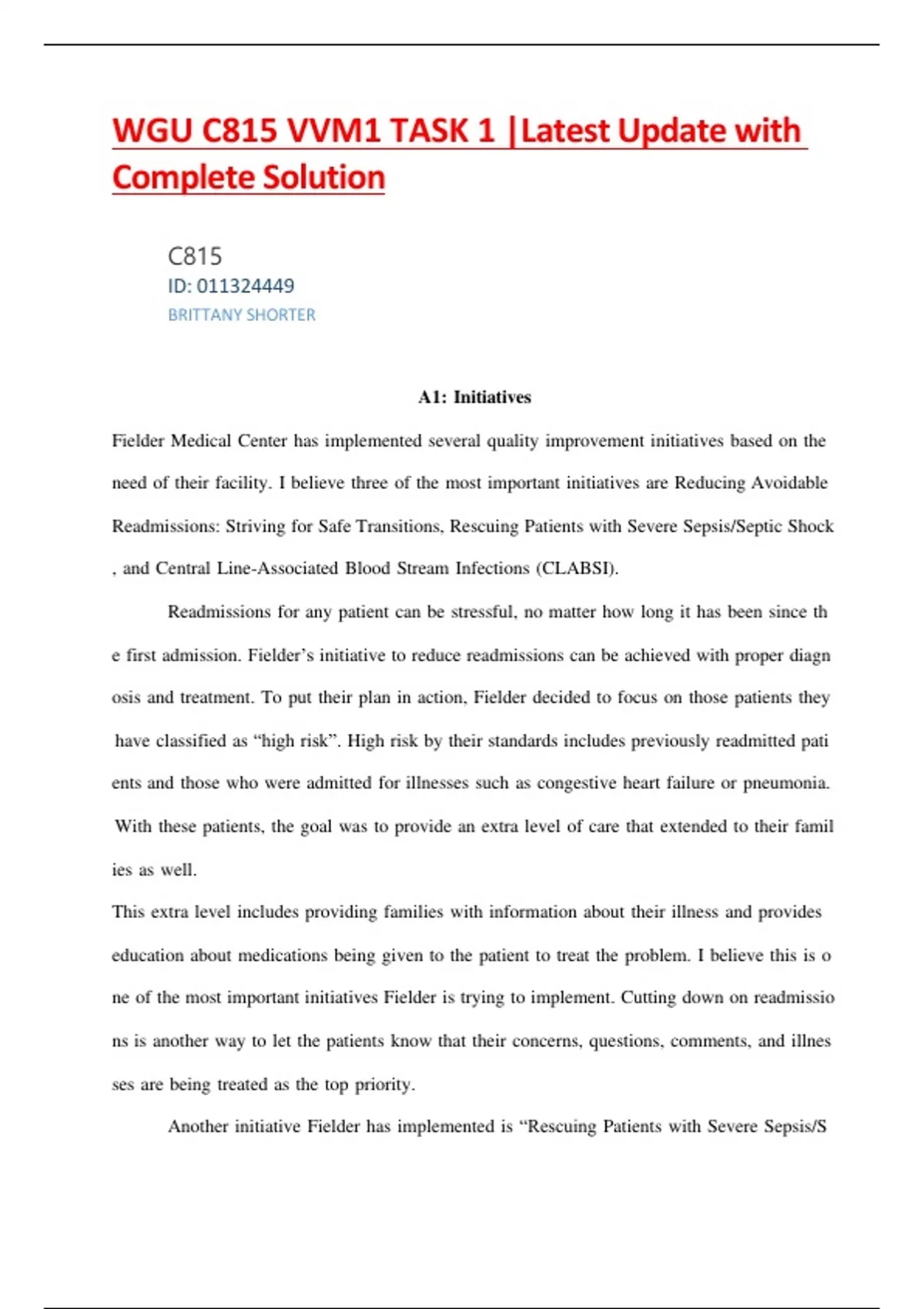 WGU C815 VVM1 TASK 1 |Latest Update with Complete Solution

C815
ID: 011324449
BRITTANY SHORTER

A1: Initiatives

Fielder Medical Center has implemented several quality improvement initiatives based on the need of their facility. I believe three of the most important initiatives are Reducing Avoidable Readmissions: Striving for Safe Transitions, Rescuing Patients with Severe Sepsis/Septic Shock , and Central Line-Associated Blood Stream Infections (CLABSI).

Readmissions for any patient can be stressful, no matter how long it has been since th e first admission. Fielder's initiative to reduce readmissions can be achieved with proper diagn osis and treatment. To put their plan in action, Fielder decided to focus on those patients they have classified as "high risk". High risk by their standards includes previously readmitted pati ents and those who were admitted for illnesses such as congestive heart failure or pneumonia. With these patients, the goal was to provide an extra level of care that extended to their famil ies as well.

This extra level includes providing families with information about their illness and provides education about medications being given to the patient to treat the problem. I believe this is o ne of the most important initiatives Fielder is trying to implement. Cutting down on readmissio ns is another way to let the patients know that their concerns, questions, comments, and illnes ses are being treated as the top priority.

Another initiative Fielder has implemented is "Rescuing Patients with Severe Sepsis/S